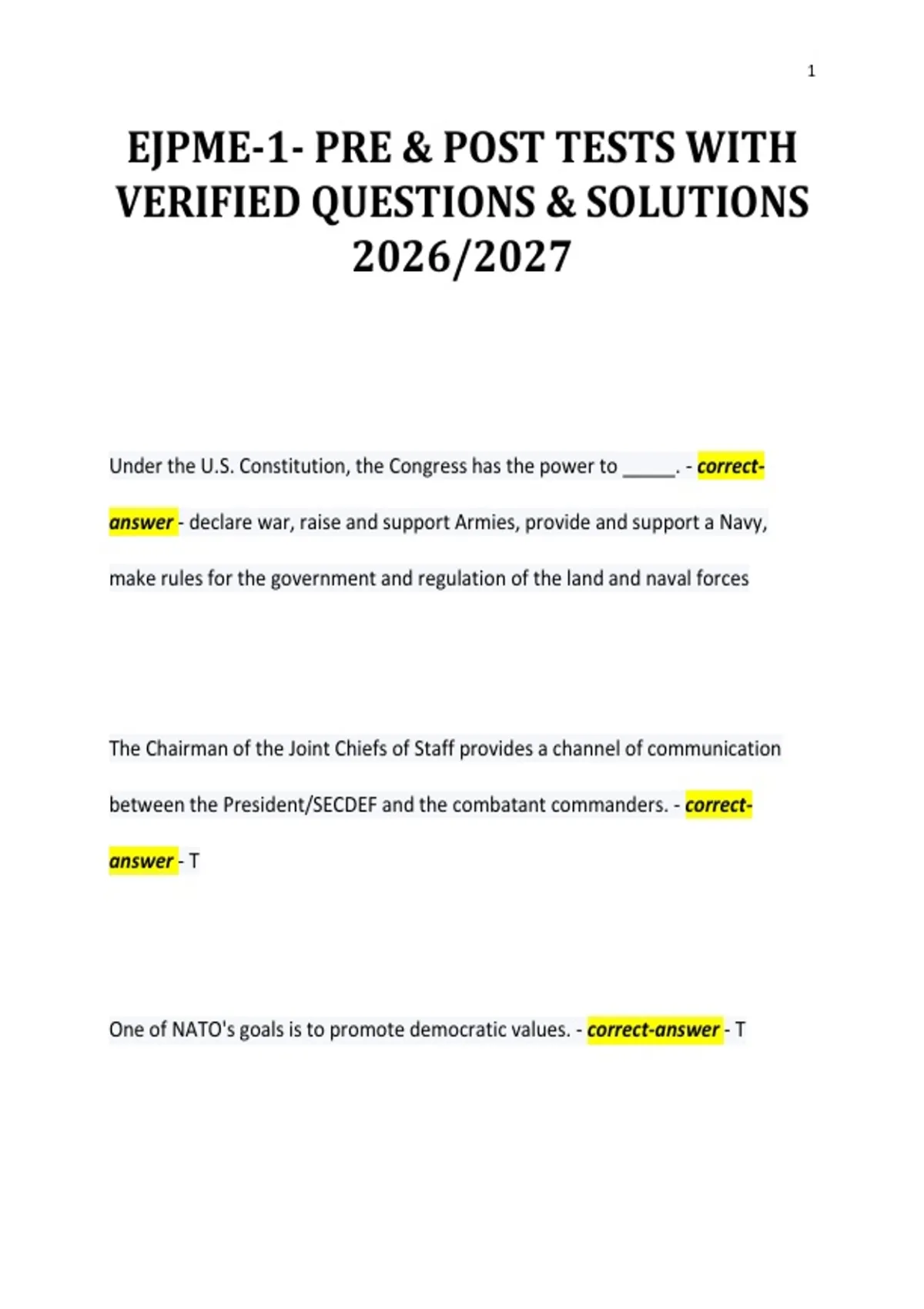 1

EJPME-1- PRE & POST TESTS WITH VERIFIED QUESTIONS & SOLUTIONS 2026/2027

Under the U.S. Constitution, the Congress has the power to ____. - correct-answer - declare war, raise and support Armies, provide and support a Navy, make rules for the government and regulation of the land and naval forces

The Chairman of the Joint Chiefs of Staff provides a channel of communication between the President/SECDEF and the combatant commanders. - correct-answer - T

One of NATO's goals is to promote democratic values. - correct-answer - T